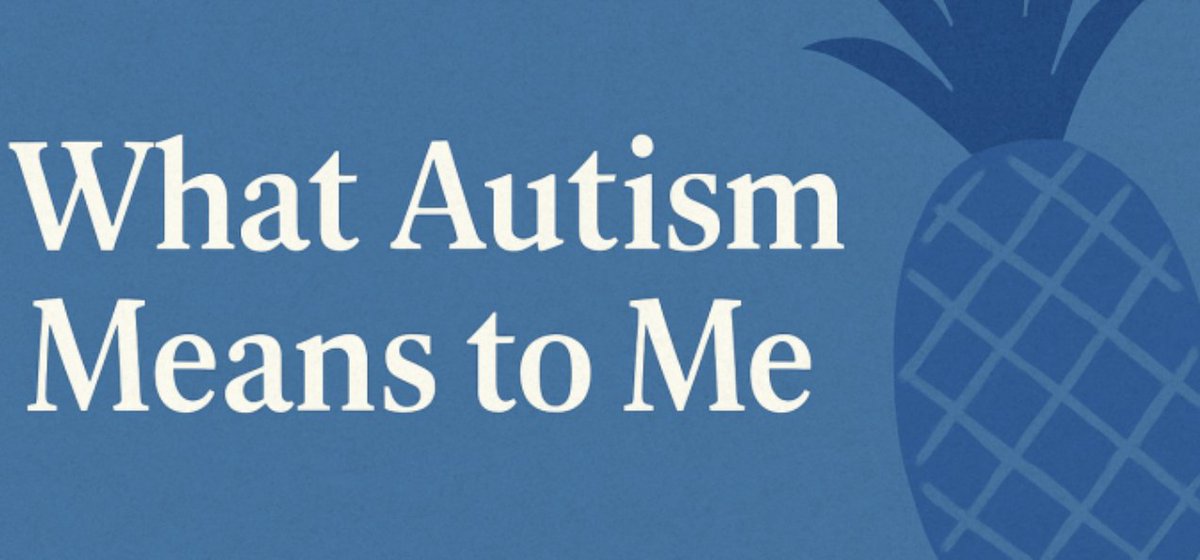 What Autism Means to Me